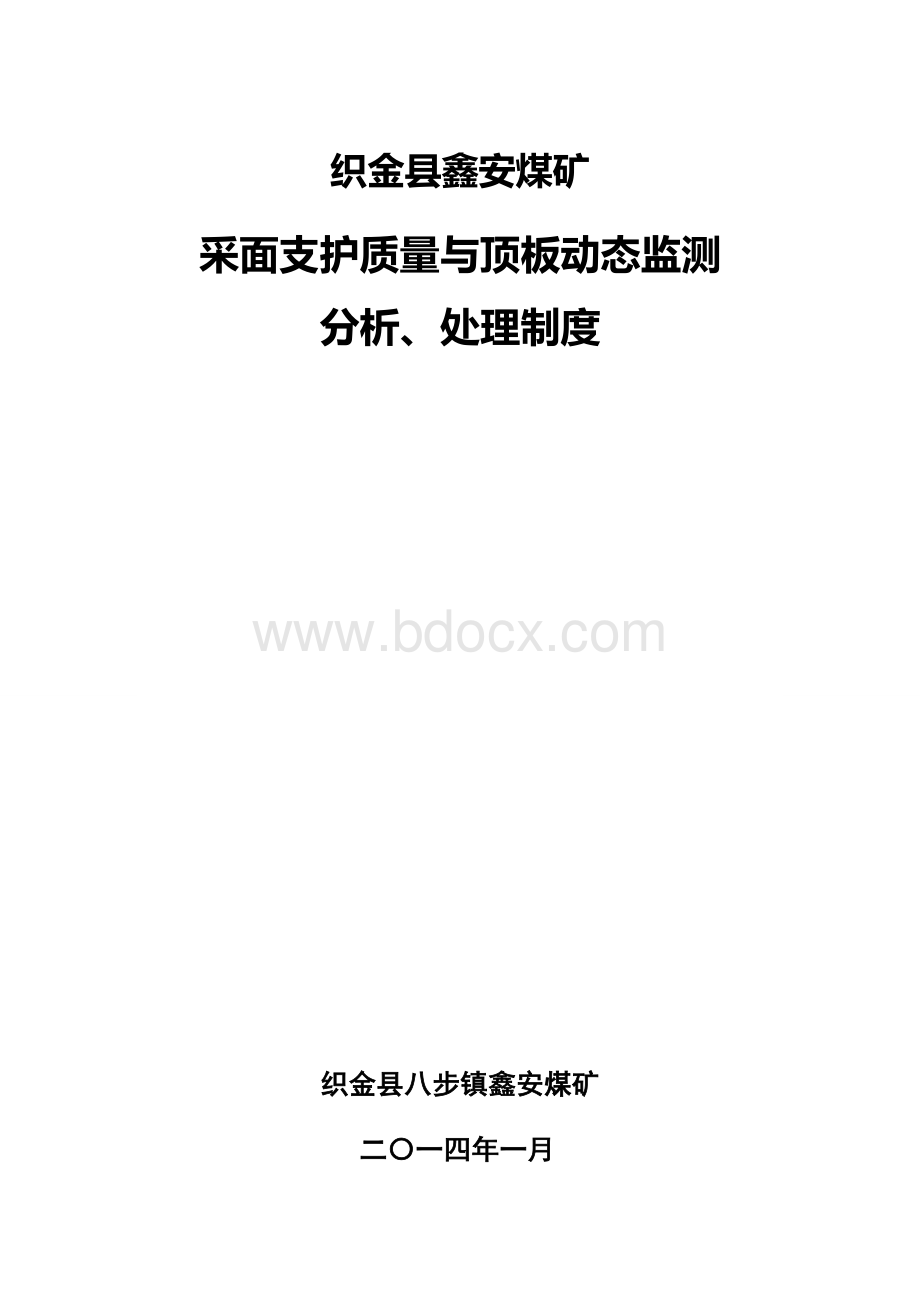 织金县鑫安煤矿

采面支护质量与顶板动态监测

分析、处理制度

www.bdocx.com

织金县八步镇鑫安煤矿

二〇一四年一月